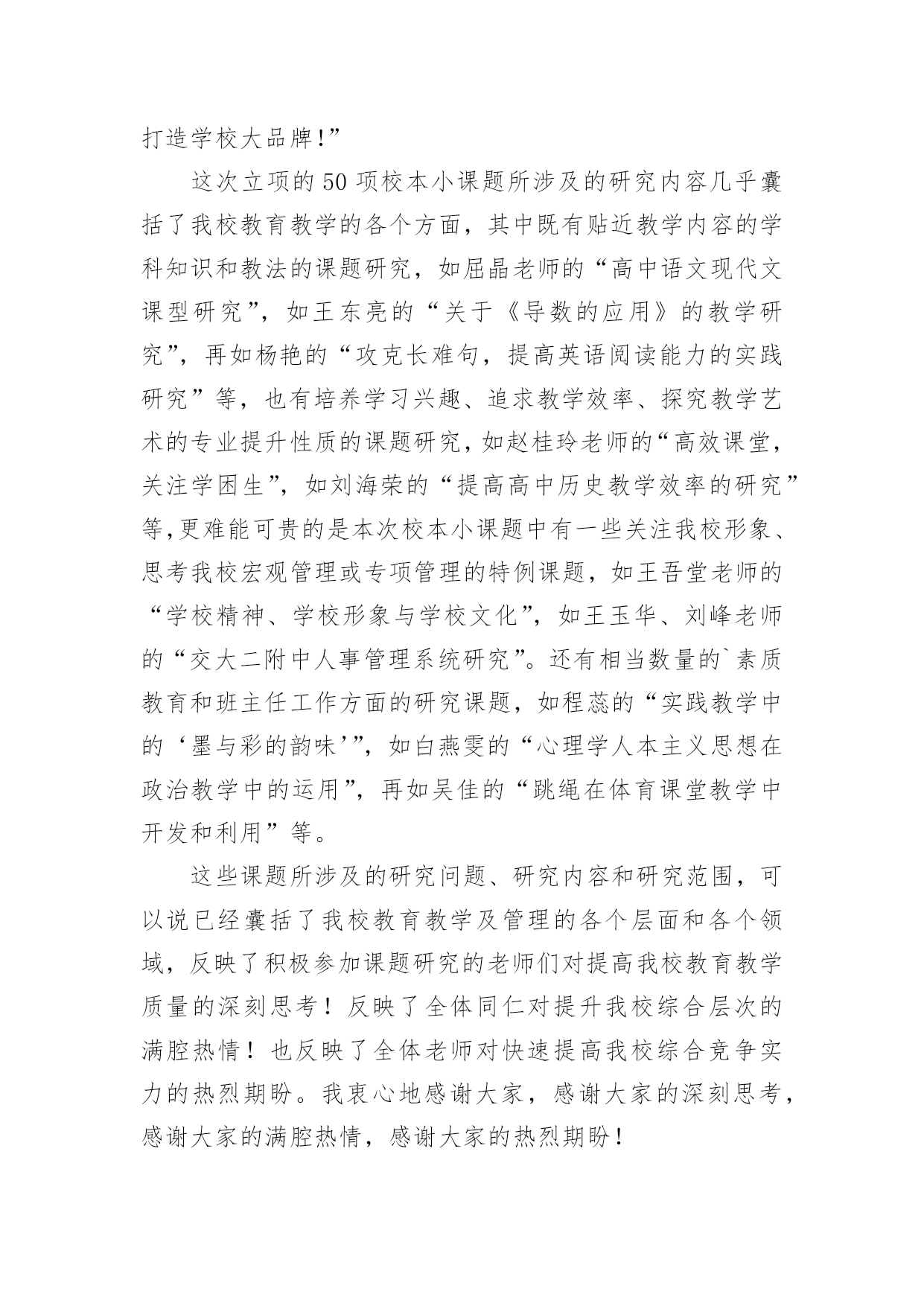 打造学校大品牌!”

这次立项的50项校本小课题所涉及的研究内容几乎囊括了我校教育教学的各个方面，其中既有贴近教学内容的学科知识和教法的课题研究，如屈晶老师的“高中语文现代文课型研究”，如王东亮的“关于《导数的应用》的教学研究”，再如杨艳的“攻克长难句，提高英语阅读能力的实践研究”等，也有培养学习兴趣、追求教学效率、探究教学艺术的专业提升性质的课题研究，如赵桂玲老师的“高效课堂，关注学困生”，如刘海荣的“提高高中历史教学效率的研究”等,更难能可贵的是本次校本小课题中有一些关注我校形象、思考我校宏观管理或专项管理的特例课题，如王吾堂老师的“学校精神、学校形象与学校文化”，如王玉华、刘峰老师的“交大二附中人事管理系统研究”。还有相当数量的`素质教育和班主任工作方面的研究课题，如程蕊的“实践教学中的‘墨与彩的韵味’”，如白燕雯的“心理学人本主义思想在政治教学中的运用”，再如吴佳的“跳绳在体育课堂教学中开发和利用”等。

这些课题所涉及的研究问题、研究内容和研究范围，可以说已经囊括了我校教育教学及管理的各个层面和各个领域，反映了积极参加课题研究的老师们对提高我校教育教学质量的深刻思考！反映了全体同仁对提升我校综合层次的满腔热情！也反映了全体老师对快速提高我校综合竞争实力的热烈期盼。我衷心地感谢大家，感谢大家的深刻思考，感谢大家的满腔热情，感谢大家的热烈期盼！